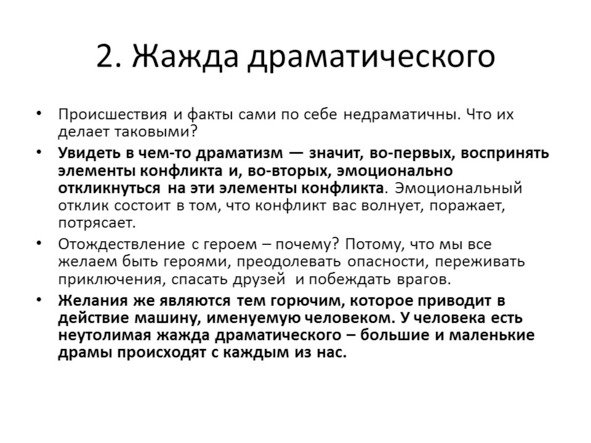 2. Жажда драматического

• Происшествия и факты сами по себе недраматичны. Что их делает таковыми?

• Увидеть в чем-то драматизм — значит, во-первых, воспринять элементы конфликта и, во-вторых, эмоционально откликнуться на эти элементы конфликта. Эмоциональный отклик состоит в том, что конфликт вас волнует, поражает, потрясает.

• Отождествление с героем – почему? Потому, что мы все желаем быть героями, преодолевать опасности, переживать приключения, спасать друзей и побеждать врагов.

• Желания же являются тем горючим, которое приводит в действие машину, именуемую человеком. У человека есть неутолимая жажда драматического – большие и маленькие драмы происходят с каждым из нас.